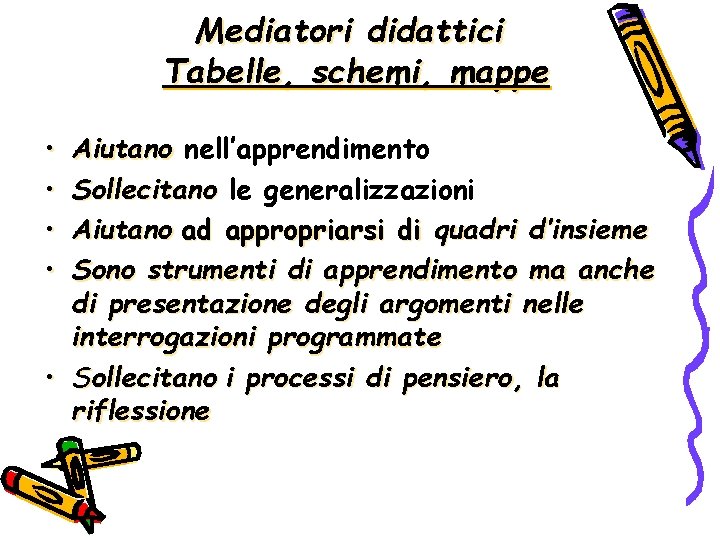 Mediatori didattici
Tabelle, schemi, mappe

• Aiutano nell'apprendimento
• Sollecitano le generalizzazioni
• Aiutano ad appropriarsi di quadri d'insieme
• Sono strumenti di apprendimento ma anche di presentazione degli argomenti nelle interrogazioni programmate
• Sollecitano i processi di pensiero, la riflessione